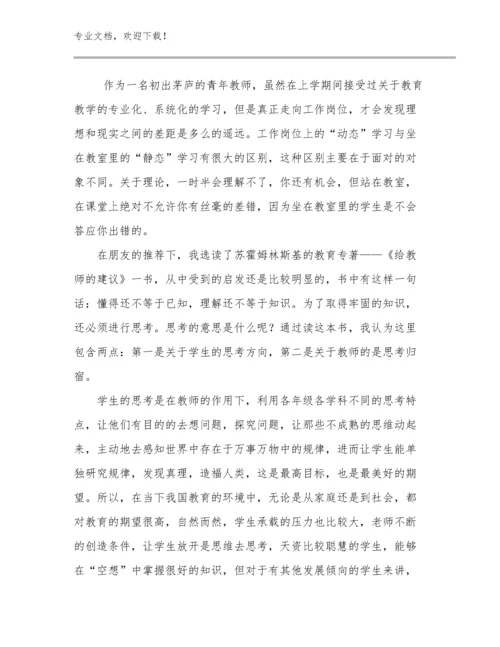 专业文档，欢迎下载！

作为一名初出茅庐的青年教师，虽然在上学期间接受过关于教育教学的专业化、系统化的学习，但是真正走向工作岗位，才会发现理想和现实之间的差距是多么的遥远。工作岗位上的“动态”学习与坐在教室里的“静态”学习有很大的区别，这种区别主要在于面对的对象不同。关于理论，一时半会理解不了，你还有机会，但站在教室，在课堂上绝对不允许你有丝毫的差错，因为坐在教室里的学生是不会答应你出错的。

在朋友的推荐下，我选读了苏霍姆林斯基的教育专著——《给教师的建议》一书，从中受到的启发还是比较明显的，书中有这样一句话：懂得还不等于已知，理解还不等于知识。为了取得牢固的知识，还必须进行思考。思考的意思是什么呢？通过读这本书，我认为这里包含两点：第一是关于学生的思考方向，第二是关于教师的是思考归宿。

学生的思考是在教师的作用下，利用各年级各学科不同的思考特点，让他们有目的的去想问题，探究问题，让那些不成熟的思维动起来，主动地去感知世界中存在于万事万物中的规律，进而让学生能单独研究规律，发现真理，造福人类，这是最高目标，也是最美好的期望。所以，在当下我国教育的环境中，无论是从家庭还是到社会，都对教育的期望很高，自然而然，学生承载的压力也比较大，老师不断的创造条件，让学生放开是思维去思考，天资比较聪慧的学生，能够在“空想”中掌握很好的知识，但对于有其他发展倾向的学生来讲，